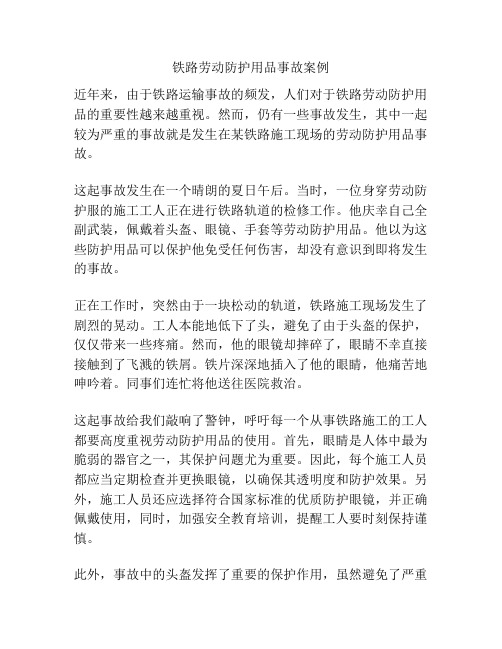 铁路劳动防护用品事故案例

近年来，由于铁路运输事故的频发，人们对于铁路劳动防护用品的重要性越来越重视。然而，仍有一些事故发生，其中一起较为严重的事故就是发生在某铁路施工现场的劳动防护用品事故。

这起事故发生在一个晴朗的夏日午后。当时，一位身穿劳动防护服的施工工人正在进行铁路轨道的检修工作。他庆幸自己全副武装，佩戴着头盔、眼镜、手套等劳动防护用品。他以为这些防护用品可以保护他免受任何伤害，却没有意识到即将发生的事故。

正在工作时，突然由于一块松动的轨道，铁路施工现场发生了剧烈的晃动。工人本能地低下了头，避免了由于头盔的保护，仅仅带来一些疼痛。然而，他的眼镜却摔碎了，眼睛不幸直接接触到了飞溅的铁屑。铁片深深地插入了他的眼睛，他痛苦地呻吟着。同事们连忙将他送往医院救治。

这起事故给我们敲响了警钟，呼吁每一个从事铁路施工的工人都要高度重视劳动防护用品的使用。首先，眼睛是人体中最为脆弱的器官之一，其保护问题尤为重要。因此，每个施工人员都应当定期检查并更换眼镜，以确保其透明度和防护效果。另外，施工人员还应选择符合国家标准的优质防护眼镜，并正确佩戴使用，同时，加强安全教育培训，提醒工人要时刻保持谨慎。

此外，事故中的头盔发挥了重要的保护作用，虽然避免了严重